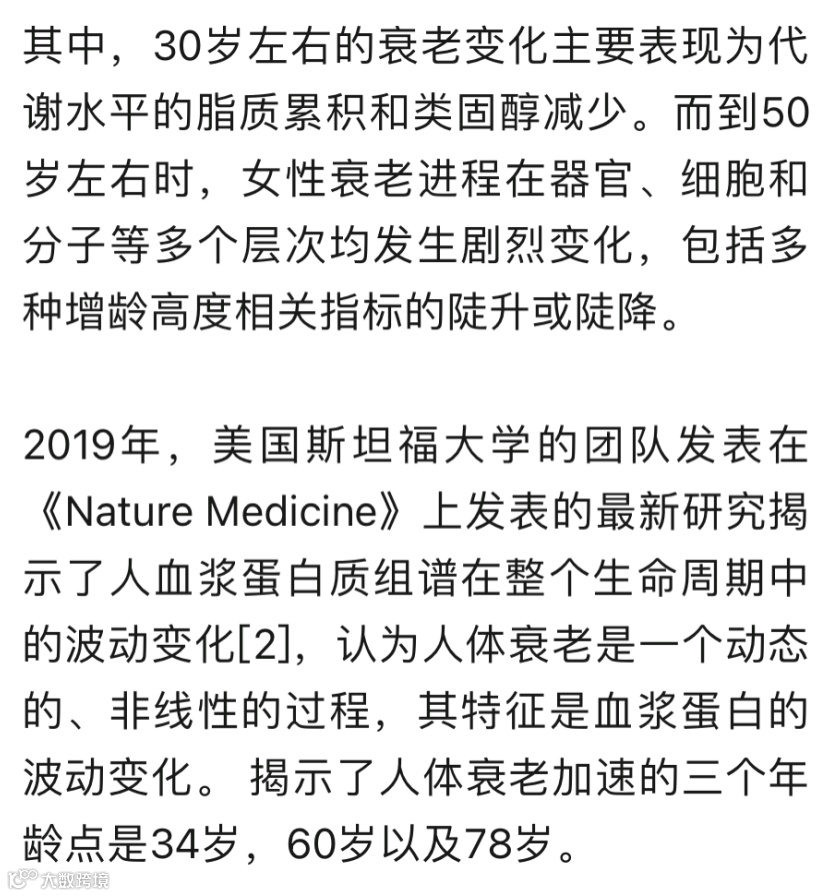 其中，30岁左右的衰老变化主要表现为代谢水平的脂质累积和类固醇减少。而到50岁左右时，女性衰老进程在器官、细胞和分子等多个层次均发生剧烈变化，包括多种增龄高度相关指标的陡升或陡降。

2019年，美国斯坦福大学的团队发表在《Nature Medicine》上发表的最新研究揭示了人血浆蛋白质组谱在整个生命周期中的波动变化[2]，认为人体衰老是一个动态的、非线性的过程，其特征是血浆蛋白的波动变化。揭示了人体衰老加速的三个年龄点是34岁，60岁以及78岁。

大数跨境